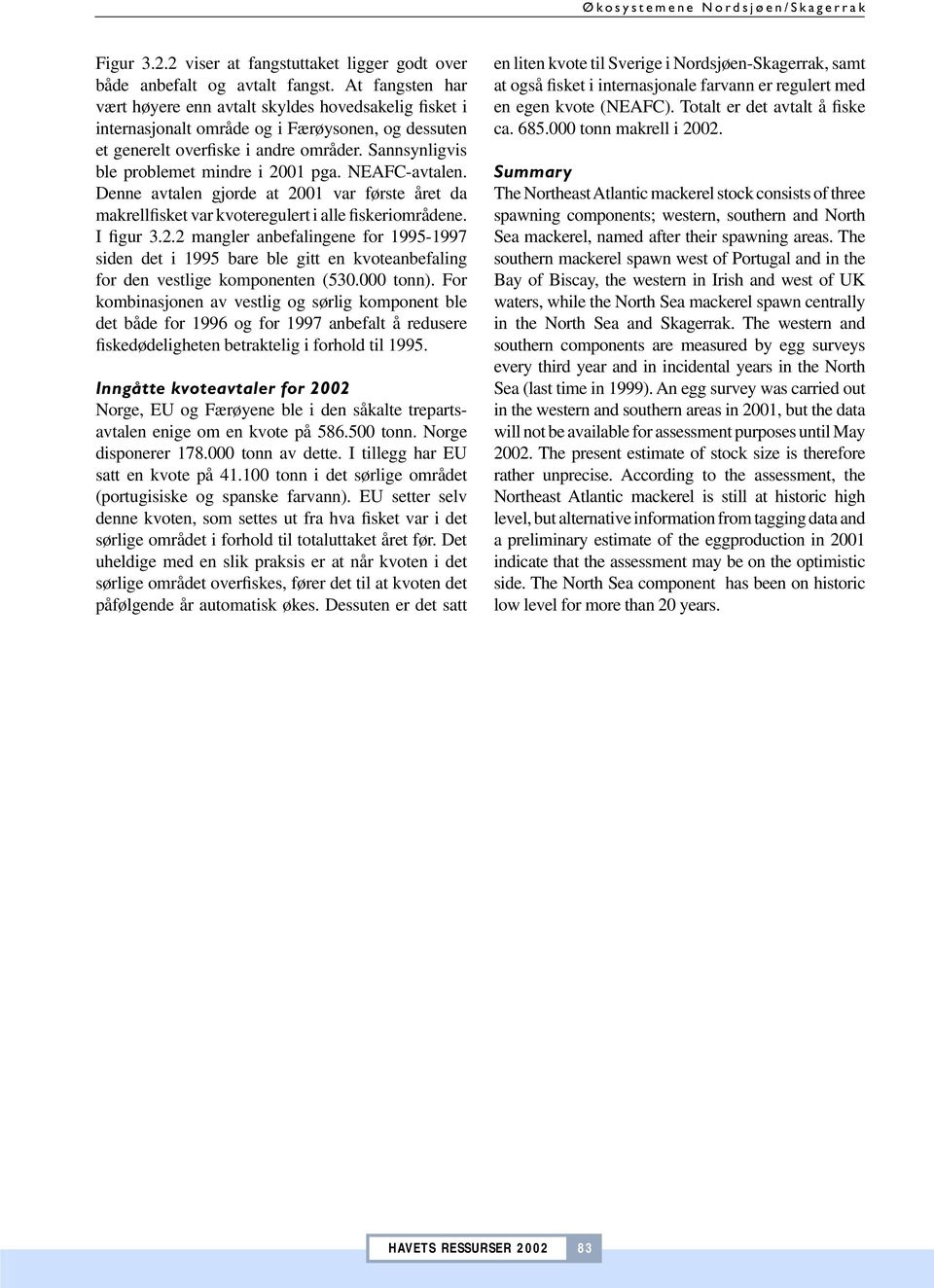 Økosystemene Nordsjøen/Skagerrak

Figur 3.2.2 viser at fangstuttaket ligger godt over både anbefalt og avtalt fangst. At fangsten har vært høyere enn avtalt skyldes hovedsakelig fisket i internasjonalt område og i Færøysonen, og dessuten et generelt overfiske i andre områder. Sannsynligvis ble problemet mindre i 2001 pga. NEAFC-avtalen. Denne avtalen gjorde at 2001 var første året da makrellfisket var kvoteregulert i alle fiskeriområdene. I figur 3.2.2 mangler anbefalingene for 1995-1997 siden det i 1995 bare ble gitt en kvoteanbefaling for den vestlige komponenten (530.000 tonn). For kombinasjonen av vestlig og sørlig komponent ble det både for 1996 og for 1997 anbefalt å redusere fiskedødeligheten betraktelig i forhold til 1995.

Inngåtte kvoteavtaler for 2002
Norge, EU og Færøyene ble i den såkalte trepartsavtalen enige om en kvote på 586.500 tonn. Norge disponerer 178.000 tonn av dette. I tillegg har EU satt en kvote på 41.100 tonn i det sørlige området (portugisiske og spanske farvann). EU setter selv denne kvoten, som settes ut fra hva fisket var i det sørlige området i forhold til totaluttaket året før. Det uheldige med en slik praksis er at når kvoten i det sørlige området overfiskes, fører det til at kvoten det påfølgende år automatisk økes. Dessuten er det satt en liten kvote til Sverige i Nordsjøen-Skagerrak, samt at også fisket i internasjonale farvann er regulert med en egen kvote (NEAFC). Totalt er det avtalt å fiske ca. 685.000 tonn makrell i 2002.

Summary
The Northeast Atlantic mackerel stock consists of three spawning components; western, southern and North Sea mackerel, named after their spawning areas. The southern mackerel spawn west of Portugal and in the Bay of Biscay, the western in Irish and west of UK waters, while the North Sea mackerel spawn centrally in the North Sea and Skagerrak. The western and southern components are measured by egg surveys every third year and in incidental years in the North Sea (last time in 1999). An egg survey was carried out in the western and southern areas in 2001, but the data will not be available for assessment purposes until May 2002. The present estimate of stock size is therefore rather unprecise. According to the assessment, the Northeast Atlantic mackerel is still at historic high level, but alternative information from tagging data and a preliminary estimate of the eggproduction in 2001 indicate that the assessment may be on the optimistic side. The North Sea component has been on historic low level for more than 20 years.

HAVETS RESSURSER 2002 83